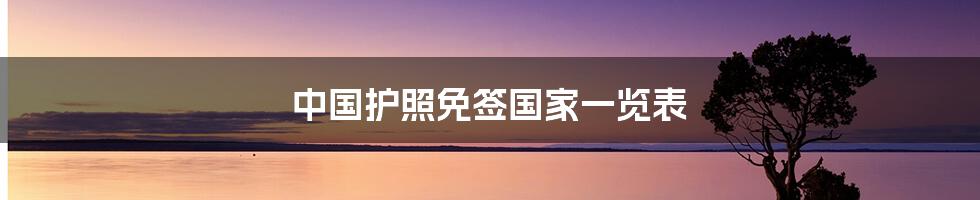 中国护照免签国家一览表